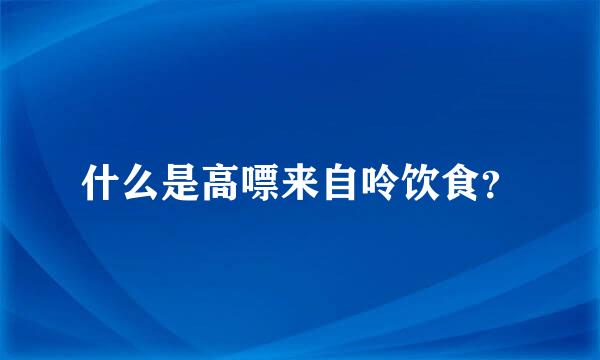 什么是高嘌来自呤饮食?